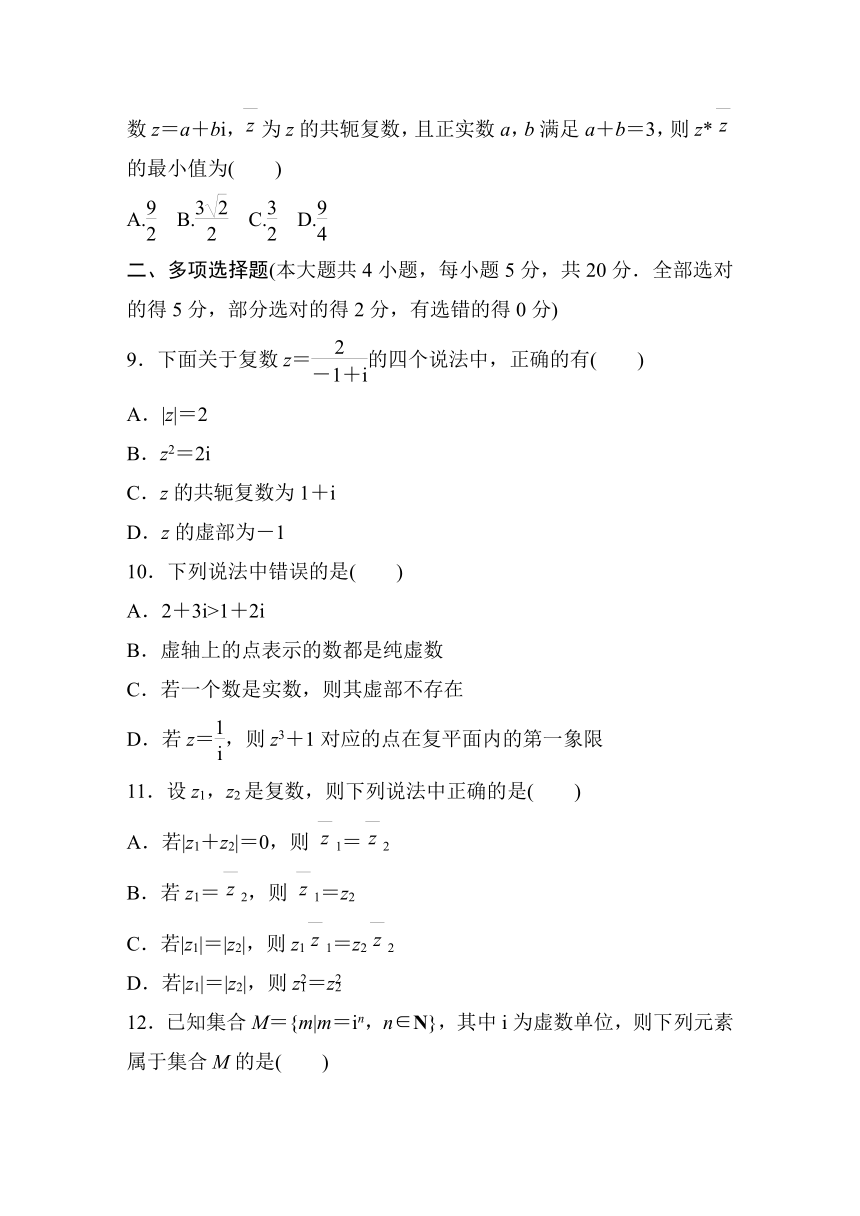 数 $z=a+bi$，$\overline{z}$ 为 $z$ 的共轭复数，且正实数 $a$，$b$ 满足 $a+b=3$，则 $z*\overline{z}$ 的最小值为(　　)

A.$\frac{9}{2}$　B.$\frac{3\sqrt{2}}{2}$　C.$\frac{3}{2}$　D.$\frac{9}{4}$

二、多项选择题(本大题共 4 小题，每小题 5 分，共 20 分．全部选对的得 5 分，部分选对的得 2 分，有选错的得 0 分)

9．下面关于复数 $z=\frac{2}{-1+i}$的四个说法中，正确的有(　　)

A．$|z|=2$

B．$z^2=2i$

C．$z$ 的共轭复数为 $1+i$

D．$z$ 的虚部为$-1$

10．下列说法中错误的是(　　)

A．$2+3i>1+2i$

B．虚轴上的点表示的数都是纯虚数

C．若一个数是实数，则其虚部不存在

D．若 $z=\frac{1}{i}$，则 $z^3+1$ 对应的点在复平面内的第一象限

11．设 $z_1$，$z_2$ 是复数，则下列说法中正确的是(　　)

A．若$|z_1+z_2|=0$，则 $\overline{z}_1=\overline{z}_2$

B．若 $z_1=\overline{z}_2$，则 $\overline{z}_1=z_2$

C．若$|z_1|=|z_2|$，则 $z_1\overline{z}_1=z_2\overline{z}_2$

D．若$|z_1|=|z_2|$，则 $z_1^2=z_2^2$

12．已知集合 $M=\{m|m=i^n，n\in\mathbf{N}\}$，其中 i 为虚数单位，则下列元素属于集合 $M$ 的是(　　)